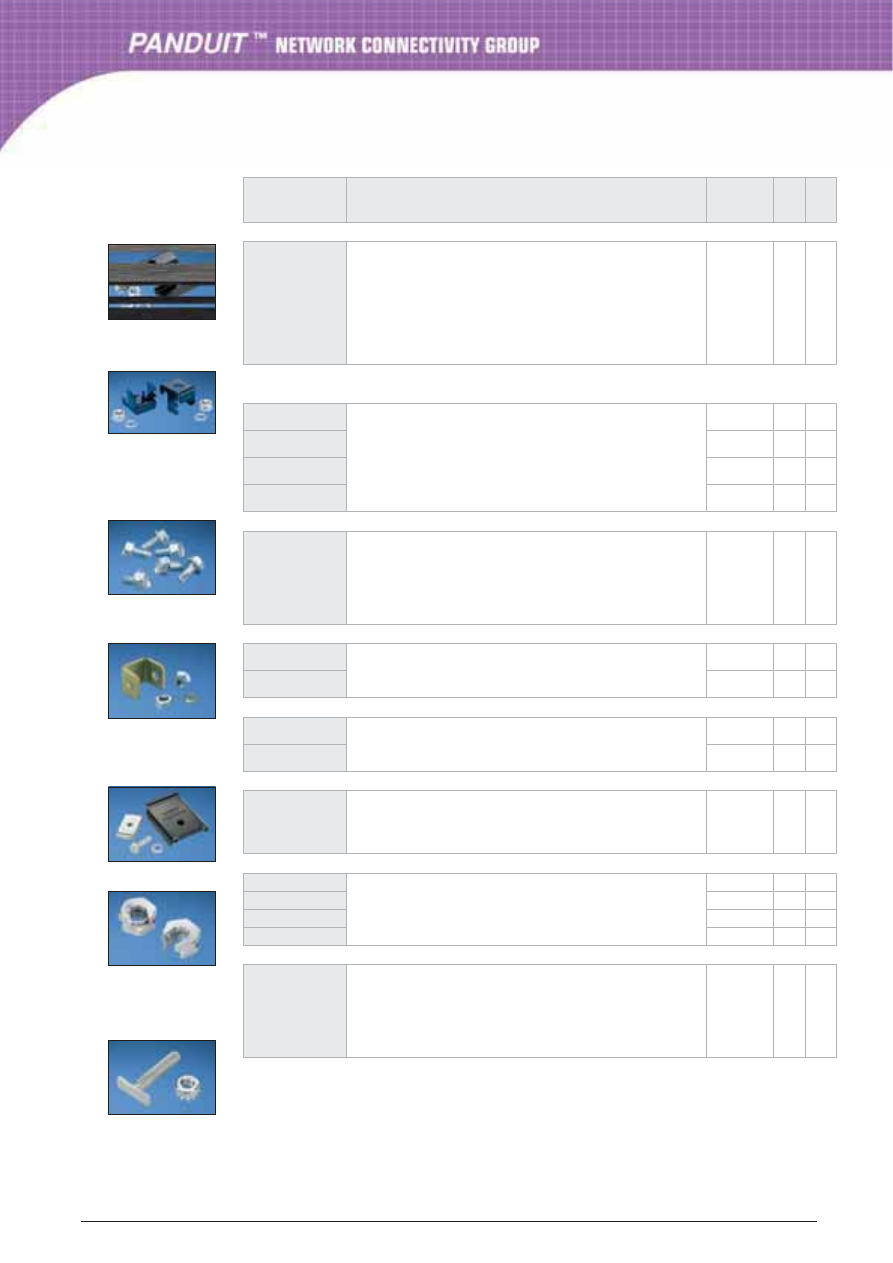 PANDUIT ™ NETWORK CONNECTIVITY GROUP